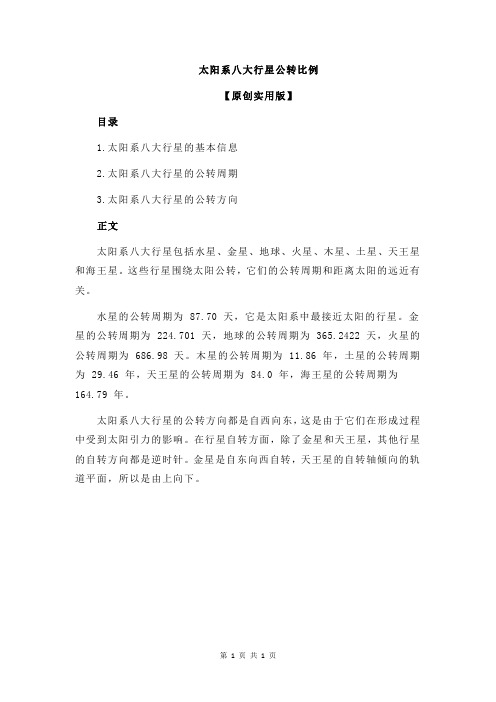 太阳系八大行星公转比例

【原创实用版】

目录

1.太阳系八大行星的基本信息

2.太阳系八大行星的公转周期

3.太阳系八大行星的公转方向

正文

太阳系八大行星包括水星、金星、地球、火星、木星、土星、天王星和海王星。这些行星围绕太阳公转，它们的公转周期和距离太阳的远近有关。

水星的公转周期为 87.70 天，它是太阳系中最接近太阳的行星。金星的公转周期为 224.701 天，地球的公转周期为 365.2422 天，火星的公转周期为 686.98 天。木星的公转周期为 11.86 年，土星的公转周期为 29.46 年，天王星的公转周期为 84.0 年，海王星的公转周期为 164.79 年。

太阳系八大行星的公转方向都是自西向东，这是由于它们在形成过程中受到太阳引力的影响。在行星自转方面，除了金星和天王星，其他行星的自转方向都是逆时针。金星是自东向西自转，天王星的自转轴倾向的轨道平面，所以是由上向下。

第 1 页 共 1 页